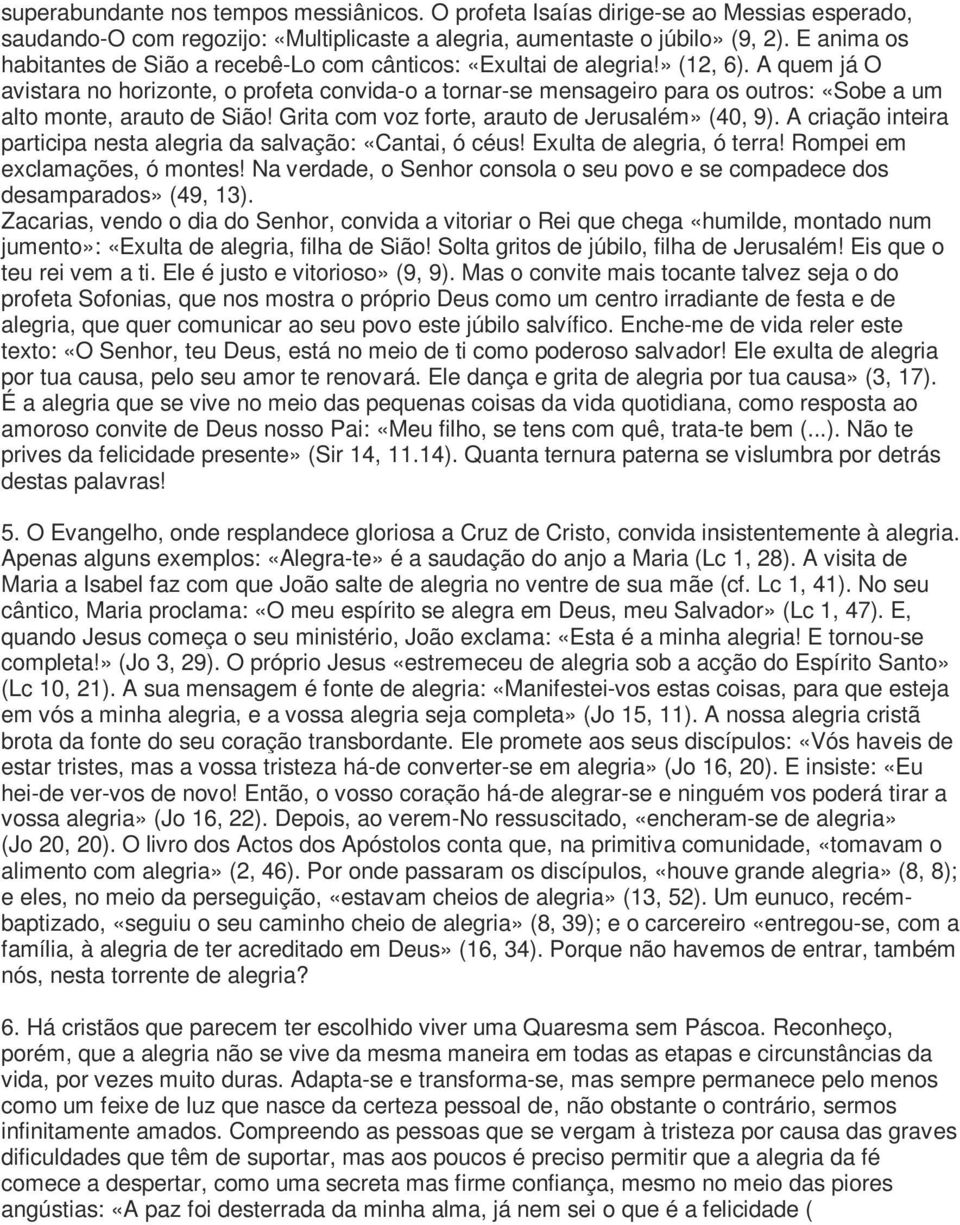 superabundante nos tempos messiânicos. O profeta Isaías dirige-se ao Messias esperado, saudando-O com regozijo: «Multiplicaste a alegria, aumentaste o júbilo» (9, 2). E anima os habitantes de Sião a recebê-Lo com cânticos: «Exultai de alegria!» (12, 6). A quem já O avistara no horizonte, o profeta convida-o a tornar-se mensageiro para os outros: «Sobe a um alto monte, arauto de Sião! Grita com voz forte, arauto de Jerusalém» (40, 9). A criação inteira participa nesta alegria da salvação: «Cantai, ó céus! Exulta de alegria, ó terra! Rompei em exclamações, ó montes! Na verdade, o Senhor consola o seu povo e se compadece dos desamparados» (49, 13).
Zacarias, vendo o dia do Senhor, convida a vitoriar o Rei que chega «humilde, montado num jumento»: «Exulta de alegria, filha de Sião! Solta gritos de júbilo, filha de Jerusalém! Eis que o teu rei vem a ti. Ele é justo e vitorioso» (9, 9). Mas o convite mais tocante talvez seja o do profeta Sofonias, que nos mostra o próprio Deus como um centro irradiante de festa e de alegria, que quer comunicar ao seu povo este júbilo salvífico. Enche-me de vida reler este texto: «O Senhor, teu Deus, está no meio de ti como poderoso salvador! Ele exulta de alegria por tua causa, pelo seu amor te renovará. Ele dança e grita de alegria por tua causa» (3, 17).
É a alegria que se vive no meio das pequenas coisas da vida quotidiana, como resposta ao amoroso convite de Deus nosso Pai: «Meu filho, se tens com quê, trata-te bem (...). Não te prives da felicidade presente» (Sir 14, 11.14). Quanta ternura paterna se vislumbra por detrás destas palavras!

5. O Evangelho, onde resplandece gloriosa a Cruz de Cristo, convida insistentemente à alegria. Apenas alguns exemplos: «Alegra-te» é a saudação do anjo a Maria (Lc 1, 28). A visita de Maria a Isabel faz com que João salte de alegria no ventre de sua mãe (cf. Lc 1, 41). No seu cântico, Maria proclama: «O meu espírito se alegra em Deus, meu Salvador» (Lc 1, 47). E, quando Jesus começa o seu ministério, João exclama: «Esta é a minha alegria! E tornou-se completa!» (Jo 3, 29). O próprio Jesus «estremeceu de alegria sob a acção do Espírito Santo» (Lc 10, 21). A sua mensagem é fonte de alegria: «Manifestei-vos estas coisas, para que esteja em vós a minha alegria, e a vossa alegria seja completa» (Jo 15, 11). A nossa alegria cristã brota da fonte do seu coração transbordante. Ele promete aos seus discípulos: «Vós haveis de estar tristes, mas a vossa tristeza há-de converter-se em alegria» (Jo 16, 20). E insiste: «Eu hei-de ver-vos de novo! Então, o vosso coração há-de alegrar-se e ninguém vos poderá tirar a vossa alegria» (Jo 16, 22). Depois, ao verem-No ressuscitado, «encheram-se de alegria» (Jo 20, 20). O livro dos Actos dos Apóstolos conta que, na primitiva comunidade, «tomavam o alimento com alegria» (2, 46). Por onde passaram os discípulos, «houve grande alegria» (8, 8); e eles, no meio da perseguição, «estavam cheios de alegria» (13, 52). Um eunuco, recém-baptizado, «seguiu o seu caminho cheio de alegria» (8, 39); e o carcereiro «entregou-se, com a família, à alegria de ter acreditado em Deus» (16, 34). Porque não havemos de entrar, também nós, nesta torrente de alegria?

6. Há cristãos que parecem ter escolhido viver uma Quaresma sem Páscoa. Reconheço, porém, que a alegria não se vive da mesma maneira em todas as etapas e circunstâncias da vida, por vezes muito duras. Adapta-se e transforma-se, mas sempre permanece pelo menos como um feixe de luz que nasce da certeza pessoal de, não obstante o contrário, sermos infinitamente amados. Compreendo as pessoas que se vergam à tristeza por causa das graves dificuldades que têm de suportar, mas aos poucos é preciso permitir que a alegria da fé comece a despertar, como uma secreta mas firme confiança, mesmo no meio das piores angústias: «A paz foi desterrada da minha alma, já nem sei o que é a felicidade (